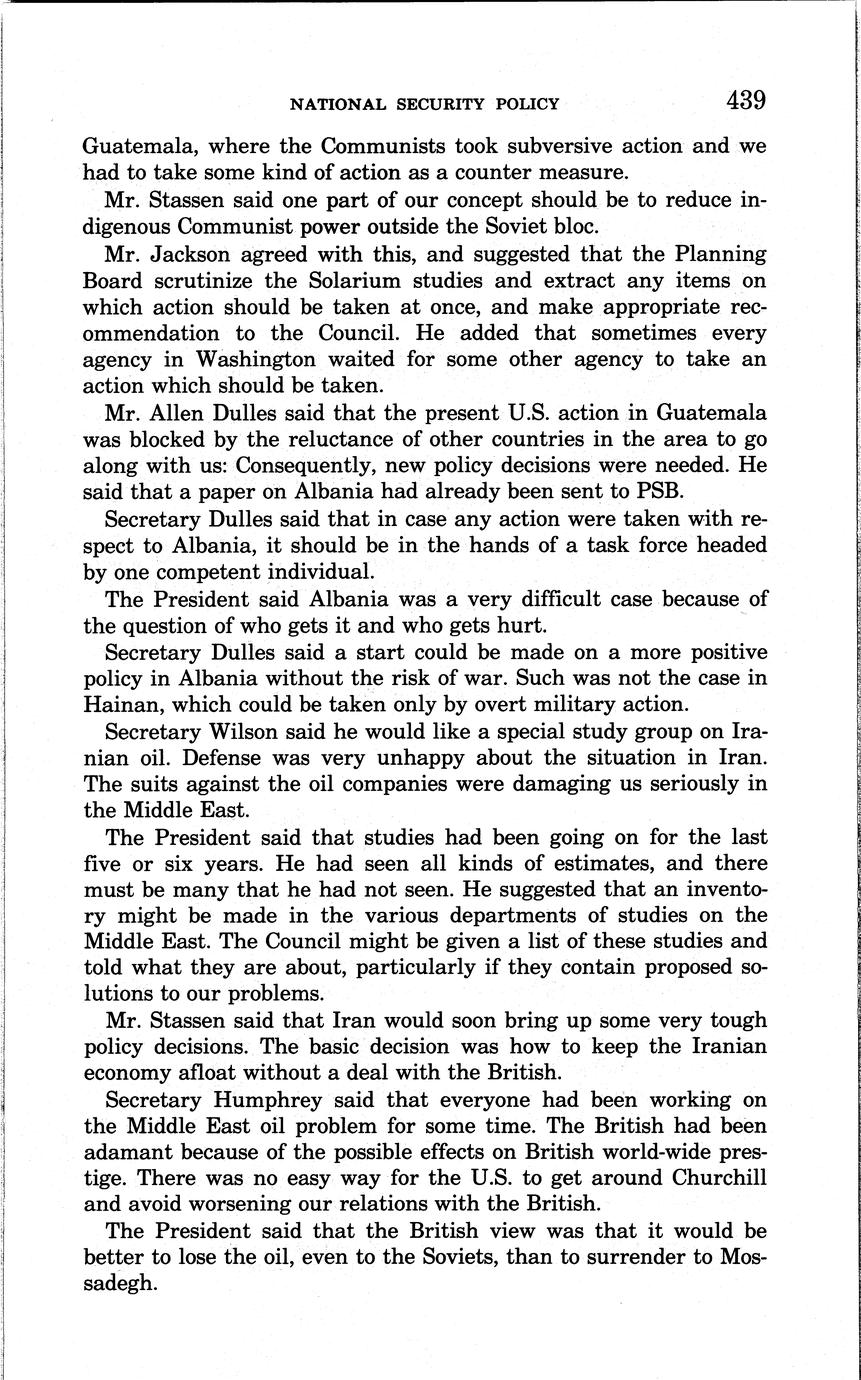 NATIONAL SECURITY POLICY 439

Guatemala, where the Communists took subversive action and we had to take some kind of action as a counter measure.

Mr. Stassen said one part of our concept should be to reduce indigenous Communist power outside the Soviet bloc.

Mr. Jackson agreed with this, and suggested that the Planning Board scrutinize the Solarium studies and extract any items on which action should be taken at once, and make appropriate recommendation to the Council. He added that sometimes every agency in Washington waited for some other agency to take an action which should be taken.

Mr. Allen Dulles said that the present U.S. action in Guatemala was blocked by the reluctance of other countries in the area to go along with us: Consequently, new policy decisions were needed. He said that a paper on Albania had already been sent to PSB.

Secretary Dulles said that in case any action were taken with respect to Albania, it should be in the hands of a task force headed by one competent individual.

The President said Albania was a very difficult case because of the question of who gets it and who gets hurt.

Secretary Dulles said a start could be made on a more positive policy in Albania without the risk of war. Such was not the case in Hainan, which could be taken only by overt military action.

Secretary Wilson said he would like a special study group on Iranian oil. Defense was very unhappy about the situation in Iran. The suits against the oil companies were damaging us seriously in the Middle East.

The President said that studies had been going on for the last five or six years. He had seen all kinds of estimates, and there must be many that he had not seen. He suggested that an inventory might be made in the various departments of studies on the Middle East. The Council might be given a list of these studies and told what they are about, particularly if they contain proposed solutions to our problems.

Mr. Stassen said that Iran would soon bring up some very tough policy decisions. The basic decision was how to keep the Iranian economy afloat without a deal with the British.

Secretary Humphrey said that everyone had been working on the Middle East oil problem for some time. The British had been adamant because of the possible effects on British world-wide prestige. There was no easy way for the U.S. to get around Churchill and avoid worsening our relations with the British.

The President said that the British view was that it would be better to lose the oil, even to the Soviets, than to surrender to Mossadegh.